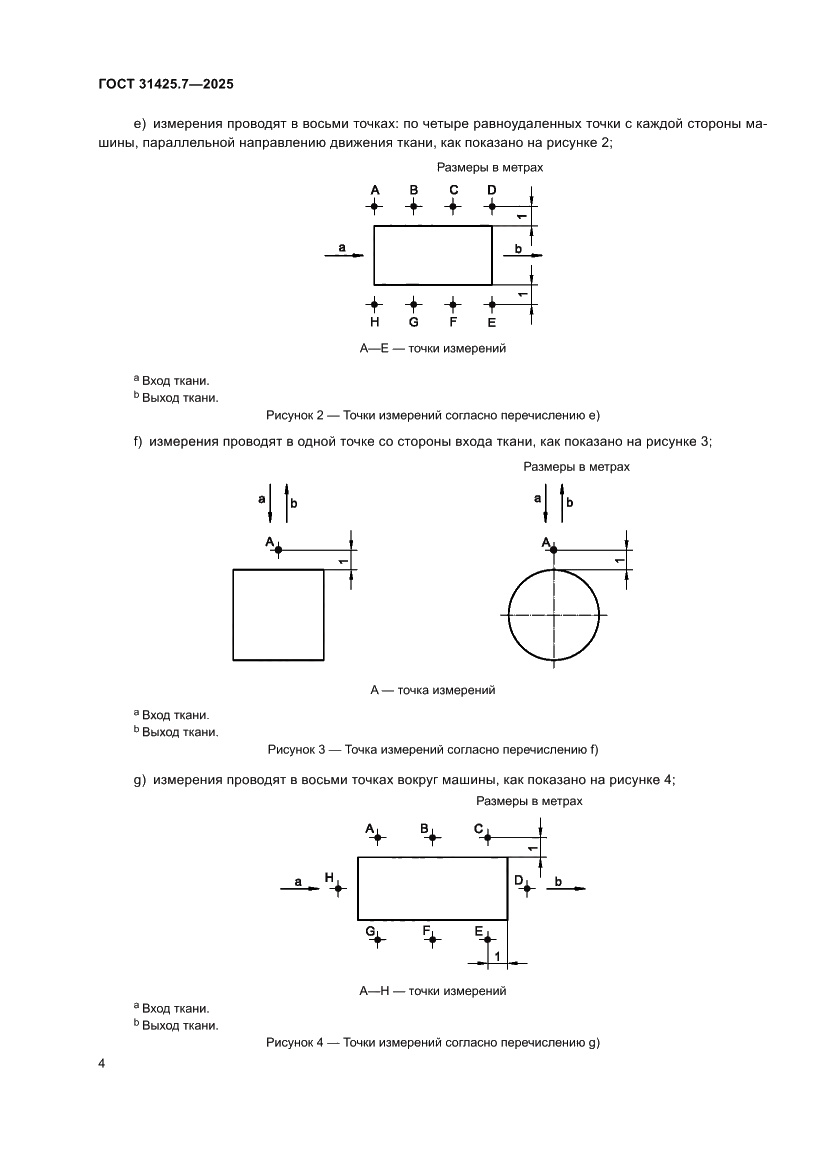 ГОСТ 31425.7—2025

e) измерения проводят в восьми точках: по четыре равноудаленных точки с каждой стороны машины, параллельной направлению движения ткани, как показано на рисунке 2;

Размеры в метрах

A B C D

1

a

b

1

H G F E

A—E — точки измерений

$^a$ Вход ткани.
$^b$ Выход ткани.

Рисунок 2 — Точки измерений согласно перечислению e)

f) измерения проводят в одной точке со стороны входа ткани, как показано на рисунке 3;

Размеры в метрах

a b

A

1

a b

A

1

A — точка измерений

$^a$ Вход ткани.
$^b$ Выход ткани.

Рисунок 3 — Точка измерений согласно перечислению f)

g) измерения проводят в восьми точках вокруг машины, как показано на рисунке 4;

Размеры в метрах

A B C

1

a H

D b

G F E

1

A—H — точки измерений

$^a$ Вход ткани.
$^b$ Выход ткани.

Рисунок 4 — Точки измерений согласно перечислению g)

4